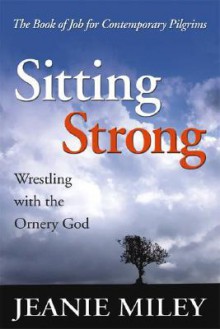 The Book of Job for Contemporary Pilgrims

Sitting Strong

Wrestling with the Ornery God

JEANIE MILEY